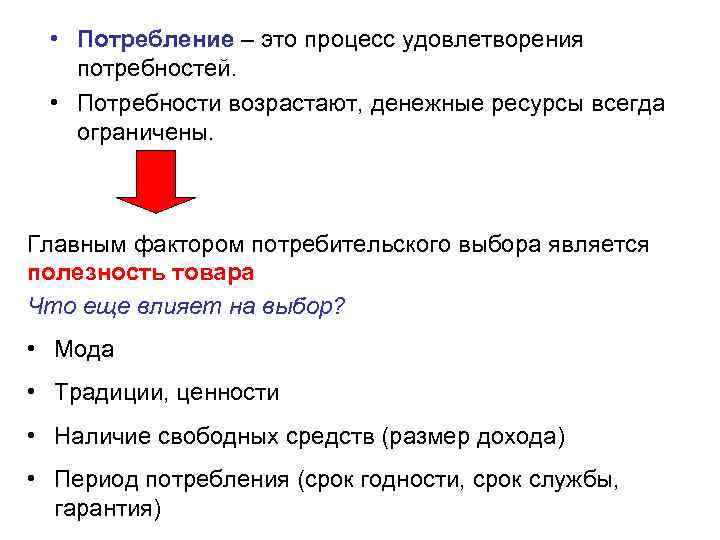 • Потребление – это процесс удовлетворения потребностей.

• Потребности возрастают, денежные ресурсы всегда ограничены.

Главным фактором потребительского выбора является полезность товара

Что еще влияет на выбор?

• Мода

• Традиции, ценности

• Наличие свободных средств (размер дохода)

• Период потребления (срок годности, срок службы, гарантия)